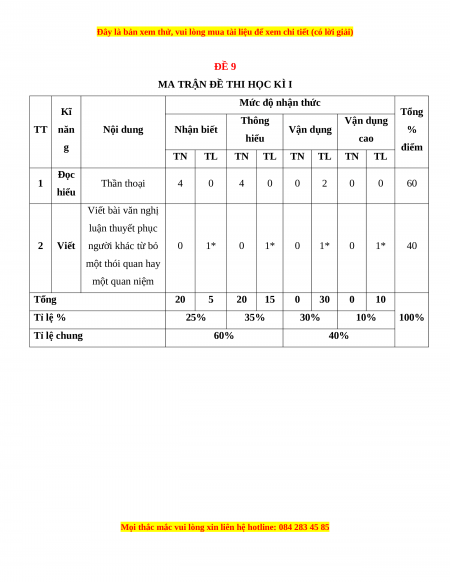 Đây là bản xem thử, vui lòng mua tài liệu để xem chi tiết (có lời giải)

ĐỀ 9

MA TRẬN ĐỀ THI HỌC KÌ I

| TT | Kĩ năng | Nội dung | Mức độ nhận thức | | | | | | | | Tổng % điểm |
|---|---|---|---|---|---|---|---|---|---|---|---|
| | | | Nhận biết | | Thông hiểu | | Vận dụng | | Vận dụng cao | | |
| | | | TN | TL | TN | TL | TN | TL | TN | TL | |
| 1 | Đọc hiểu | Thần thoại | 4 | 0 | 4 | 0 | 0 | 2 | 0 | 0 | 60 |
| 2 | Viết | Viết bài văn nghị luận thuyết phục người khác từ bỏ một thói quan hay một quan niệm | 0 | 1* | 0 | 1* | 0 | 1* | 0 | 1* | 40 |
| Tổng | | | 20 | 5 | 20 | 15 | 0 | 30 | 0 | 10 | 100% |
| Tỉ lệ % | | | 25% | | 35% | | 30% | | 10% | | |
| Tỉ lệ chung | | | 60% | | | | 40% | | | | |

Mọi thắc mắc vui lòng xin liên hệ hotline: 084 283 45 85